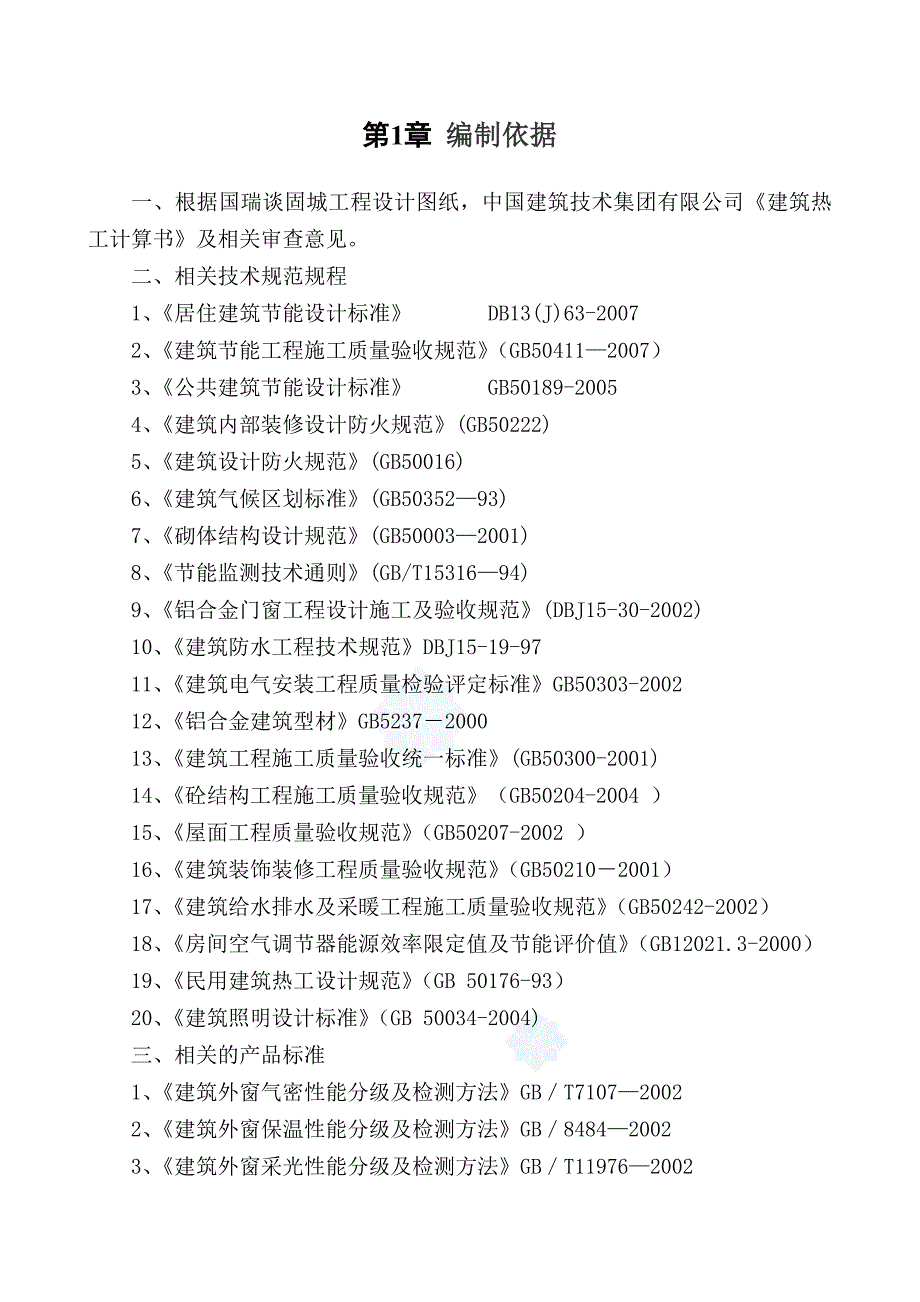 第1章 编制依据

一、根据国瑞谈固城工程设计图纸，中国建筑技术集团有限公司《建筑热工计算书》及相关审查意见。

二、相关技术规范规程

1、《居住建筑节能设计标准》 DB13(J)63-2007

2、《建筑节能工程施工质量验收规范》(GB50411—2007)

3、《公共建筑节能设计标准》 GB50189-2005

4、《建筑内部装修设计防火规范》(GB50222)

5、《建筑设计防火规范》(GB50016)

6、《建筑气候区划标准》(GB50352—93)

7、《砌体结构设计规范》(GB50003—2001)

8、《节能监测技术通则》(GB/T15316—94)

9、《铝合金门窗工程设计施工及验收规范》(DBJ15-30-2002)

10、《建筑防水工程技术规范》DBJ15-19-97

11、《建筑电气安装工程质量检验评定标准》GB50303-2002

12、《铝合金建筑型材》GB5237－2000

13、《建筑工程施工质量验收统一标准》(GB50300-2001)

14、《砼结构工程施工质量验收规范》（GB50204-2004 ）

15、《屋面工程质量验收规范》（GB50207-2002 ）

16、《建筑装饰装修工程质量验收规范》（GB50210－2001）

17、《建筑给水排水及采暖工程施工质量验收规范》（GB50242-2002）

18、《房间空气调节器能源效率限定值及节能评价值》（GB12021.3-2000）

19、《民用建筑热工设计规范》（GB 50176-93）

20、《建筑照明设计标准》（GB 50034-2004）

三、相关的产品标准

1、《建筑外窗气密性能分级及检测方法》GB／T7107—2002

2、《建筑外窗保温性能分级及检测方法》GB／8484—2002

3、《建筑外窗采光性能分级及检测方法》GB／T11976—2002